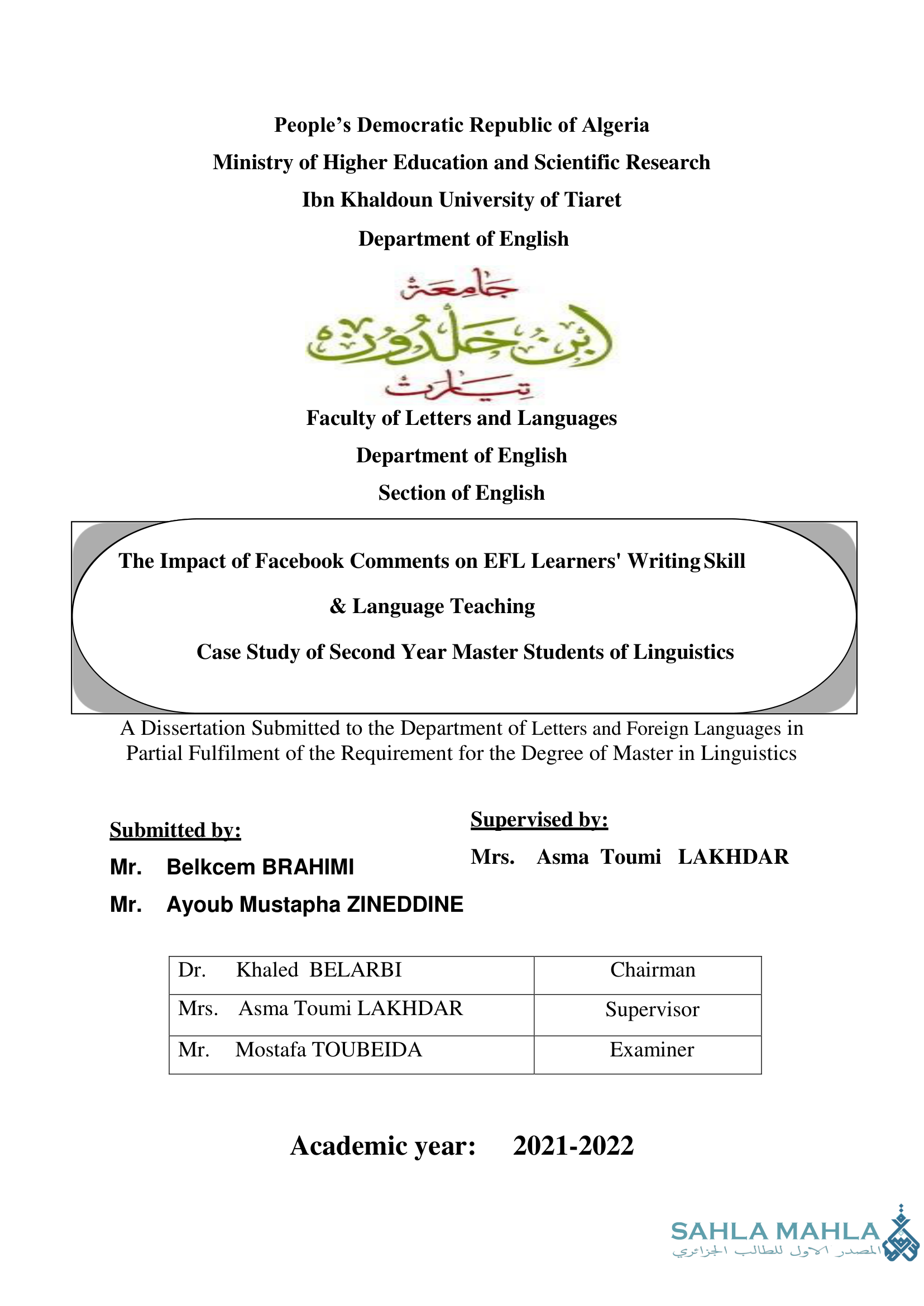 People's Democratic Republic of Algeria
Ministry of Higher Education and Scientific Research
Ibn Khaldoun University of Tiaret
Department of English

جامعة
ابن خلدون
تيارت

Faculty of Letters and Languages
Department of English
Section of English

The Impact of Facebook Comments on EFL Learners' Writing Skill
& Language Teaching
Case Study of Second Year Master Students of Linguistics

A Dissertation Submitted to the Department of Letters and Foreign Languages in Partial Fulfilment of the Requirement for the Degree of Master in Linguistics

Submitted by:
Mr. Belkcem BRAHIMI
Mr. Ayoub Mustapha ZINEDDINE

Supervised by:
Mrs. Asma Toumi LAKHDAR

| Dr. Khaled BELARBI | Chairman |
|---|---|
| Mrs. Asma Toumi LAKHDAR | Supervisor |
| Mr. Mostafa TOUBEIDA | Examiner |

Academic year: 2021-2022

SAHLA MAHLA
المصدر الاول للطالب الجزائري